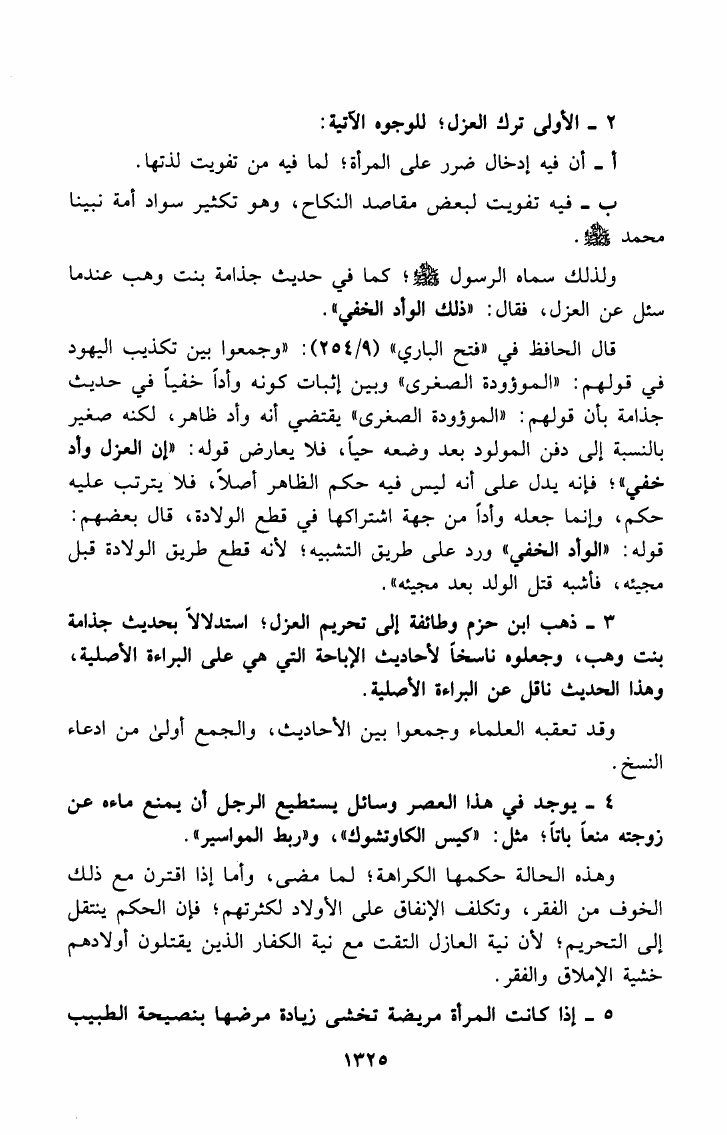 ٢ ـ الأولى ترك العزل؛ للوجوه الآتية:

أ ـ أن فيه إدخال ضرر على المرأة؛ لما فيه من تفويت لذتها.

ب ـ فيه تفويت لبعض مقاصد النكاح، وهو تكثير سواد أمة نبينا محمد ﷺ.

ولذلك سماه الرسول ﷺ؛ كما في حديث جذامة بنت وهب عندما سئل عن العزل، فقال: «ذلك الوأد الخفي».

قال الحافظ في «فتح الباري» (٢٥٤/٩): «وجمعوا بين تكذيب اليهود في قولهم: «الموؤودة الصغرى» وبين إثبات كونه وأداً خفياً في حديث جذامة بأن قولهم: «الموؤودة الصغرى» يقتضي أنه وأد ظاهر، لكنه صغير بالنسبة إلى دفن المولود بعد وضعه حياً، فلا يعارض قوله: «إن العزل وأد خفي»؛ فإنه يدل على أنه ليس فيه حكم الظاهر أصلاً، فلا يترتب عليه حكم، وإنما جعله وأداً من جهة اشتراكها في قطع الولادة، قال بعضهم: قوله: «الوأد الخفي» ورد على طريق التشبيه؛ لأنه قطع طريق الولادة قبل مجيئه، فأشبه قتل الولد بعد مجيئه».

٣ ـ ذهب ابن حزم وطائفة إلى تحريم العزل؛ استدلالاً بحديث جذامة بنت وهب، وجعلوه ناسخاً لأحاديث الإباحة التي هي على البراءة الأصلية، وهذا الحديث ناقل عن البراءة الأصلية.

وقد تعقبه العلماء وجمعوا بين الأحاديث، والجمع أولى من ادعاء النسخ.

٤ ـ يوجد في هذا العصر وسائل يستطيع الرجل أن يمنع ماءه عن زوجته منعاً باتاً؛ مثل: «كيس الكاوتشوك»، و«ربط المواسير».

وهذه الحالة حكمها الكراهة؛ لما مضى، وأما إذا اقترن مع ذلك الخوف من الفقر، وتكلف الإنفاق على الأولاد لكثرتهم؛ فإن الحكم ينتقل إلى التحريم؛ لأن نية العازل التقت مع نية الكفار الذين يقتلون أولادهم خشية الإملاق والفقر.

٥ ـ إذا كانت المرأة مريضة تخشى زيادة مرضها بنصيحة الطبيب

١٣٢٥